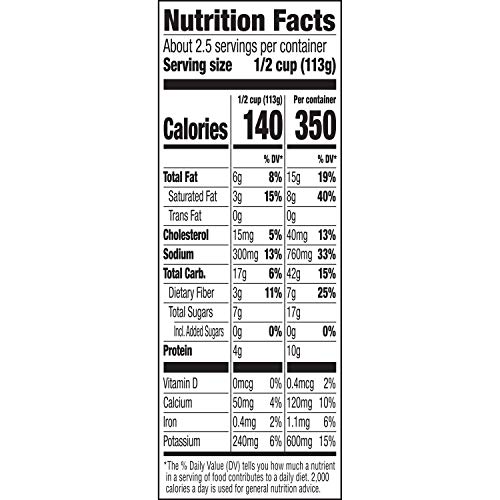 Nutrition Facts

About 2.5 servings per container
Serving size 1/2 cup (113g)

| | 1/2 cup (113g) | | Per container | |
|---|---|---|---|---|
| Calories | 140 | | 350 | |
| | | % DV* | | % DV* |
| Total Fat | 6g | 8% | 15g | 19% |
| Saturated Fat | 3g | 15% | 8g | 40% |
| Trans Fat | 0g | | 0g | |
| Cholesterol | 15mg | 5% | 40mg | 13% |
| Sodium | 300mg | 13% | 760mg | 33% |
| Total Carb. | 17g | 6% | 42g | 15% |
| Dietary Fiber | 3g | 11% | 7g | 25% |
| Total Sugars | 7g | | 17g | |
| Incl. Added Sugars | 0g | 0% | 0g | 0% |
| Protein | 4g | | 10g | |
| Vitamin D | 0mcg | 0% | 0.4mcg | 2% |
| Calcium | 50mg | 4% | 120mg | 10% |
| Iron | 0.4mg | 2% | 1.1mg | 6% |
| Potassium | 240mg | 6% | 600mg | 15% |

*The % Daily Value (DV) tells you how much a nutrient in a serving of food contributes to a daily diet. 2,000 calories a day is used for general nutrition advice.